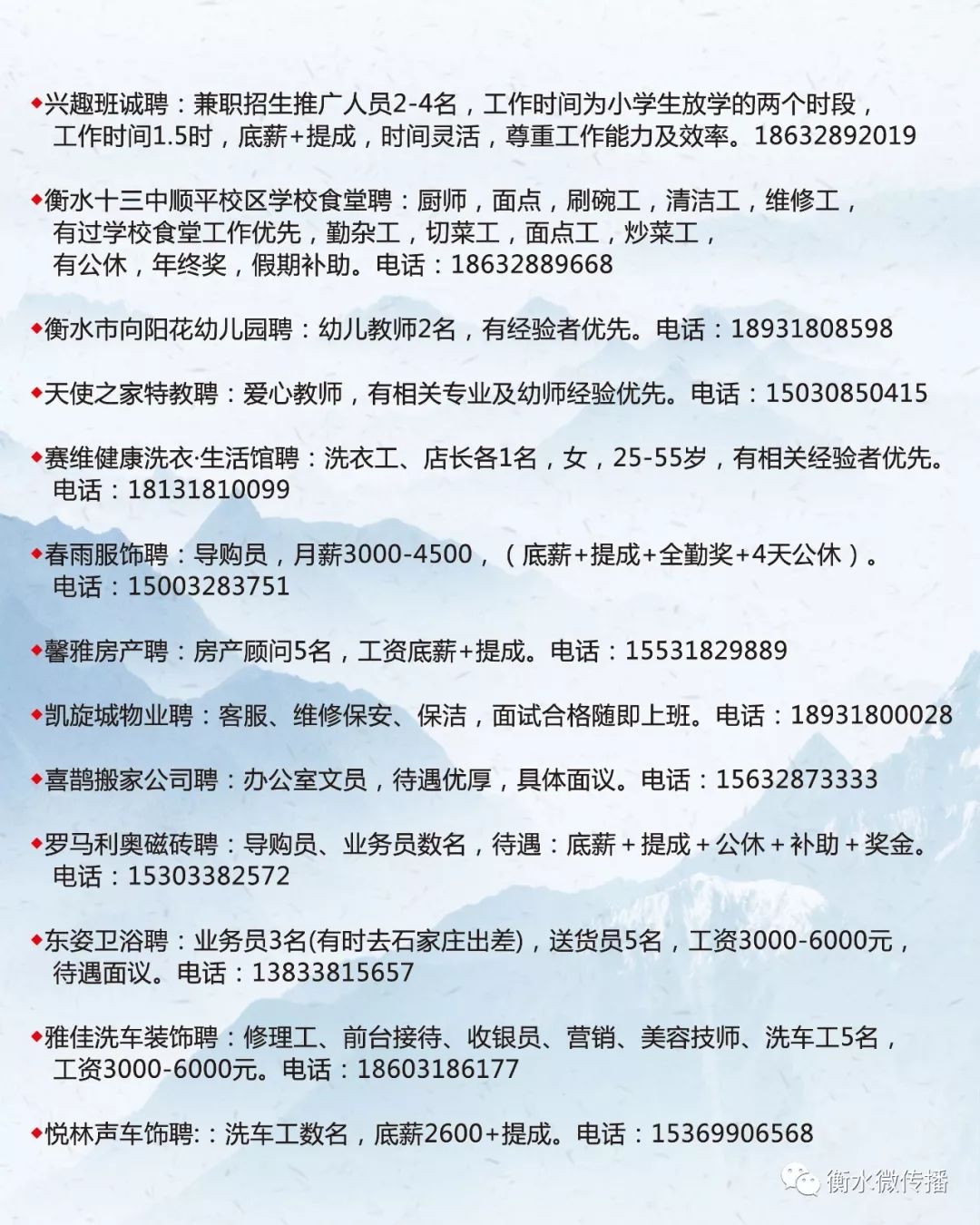 ◆兴趣班诚聘：兼职招生推广人员2-4名，工作时间为小学生放学的两个时段，工作时间1.5时，底薪+提成，时间灵活，尊重工作能力及效率。18632892019

◆衡水十三中顺平校区学校食堂聘：厨师，面点，刷碗工，清洁工，维修工，有过学校食堂工作优先，勤杂工，切菜工，面点工，炒菜工，有公休，年终奖，假期补助。电话：18632889668

◆衡水市向阳花幼儿园聘：幼儿教师2名，有经验者优先。电话：18931808598

◆天使之家特教聘：爱心教师，有相关专业及幼师经验优先。电话：15030850415

◆赛维健康洗衣·生活馆聘：洗衣工、店长各1名，女，25-55岁，有相关经验者优先。电话：18131810099

◆春雨服饰聘：导购员，月薪3000-4500，（底薪+提成+全勤奖+4天公休）。电话：15003283751

◆馨雅房产聘：房产顾问5名，工资底薪+提成。电话：15531829889

◆凯旋城物业聘：客服、维修保安、保洁，面试合格随即上班。电话：18931800028

◆喜鹊搬家公司聘：办公室文员，待遇优厚，具体面议。电话：15632873333

◆罗马利奥磁砖聘：导购员、业务员数名，待遇：底薪+提成+公休+补助+奖金。电话：15303382572

◆东姿卫浴聘：业务员3名(有时去石家庄出差)，送货员5名，工资3000-6000元，待遇面议。电话：13833815657

◆雅佳洗车装饰聘：修理工、前台接待、收银员、营销、美容技师、洗车工5名，工资3000-6000元。电话：18603186177

◆悦林声车饰聘:：洗车工数名，底薪2600+提成。电话：15369906568

衡水微传播